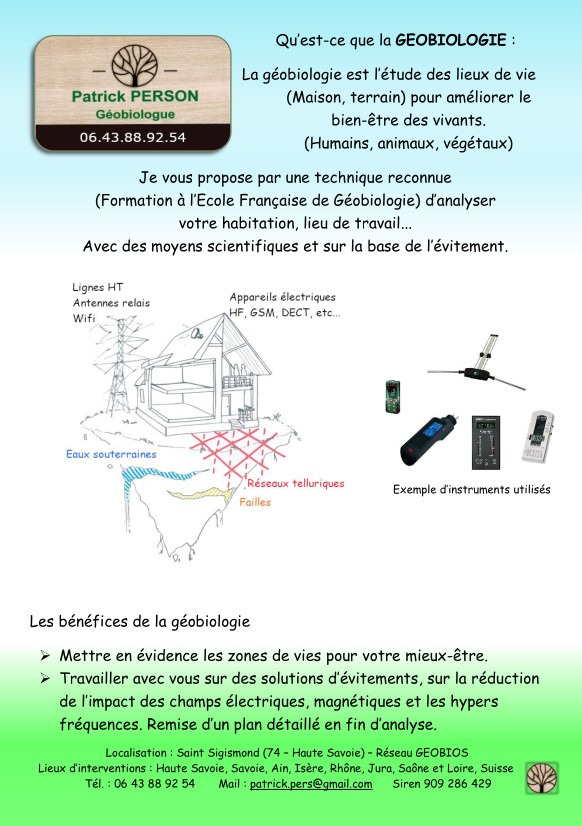 Patrick PERSON
Géobiologue
06.43.88.92.54

Qu'est-ce que la GEOBIOLOGIE :

La géobiologie est l'étude des lieux de vie (Maison, terrain) pour améliorer le bien-être des vivants. (Humains, animaux, végétaux)

Je vous propose par une technique reconnue (Formation à l'Ecole Française de Géobiologie) d'analyser votre habitation, lieu de travail... Avec des moyens scientifiques et sur la base de l'évitement.

Lignes HT
Antennes relais
Wifi

Appareils électriques
HF, GSM, DECT, etc...

Eaux souterraines

Réseaux telluriques

Failles

Exemple d'instruments utilisés

Les bénéfices de la géobiologie

➢ Mettre en évidence les zones de vies pour votre mieux-être.
➢ Travailler avec vous sur des solutions d'évitements, sur la réduction de l'impact des champs électriques, magnétiques et les hypers fréquences. Remise d'un plan détaillé en fin d'analyse.

Localisation : Saint Sigismond (74 – Haute Savoie) – Réseau GEOBIOS
Lieux d'interventions : Haute Savoie, Savoie, Ain, Isère, Rhône, Jura, Saône et Loire, Suisse
Tél. : 06 43 88 92 54 Mail : patrick.pers@gmail.com Siren 909 286 429